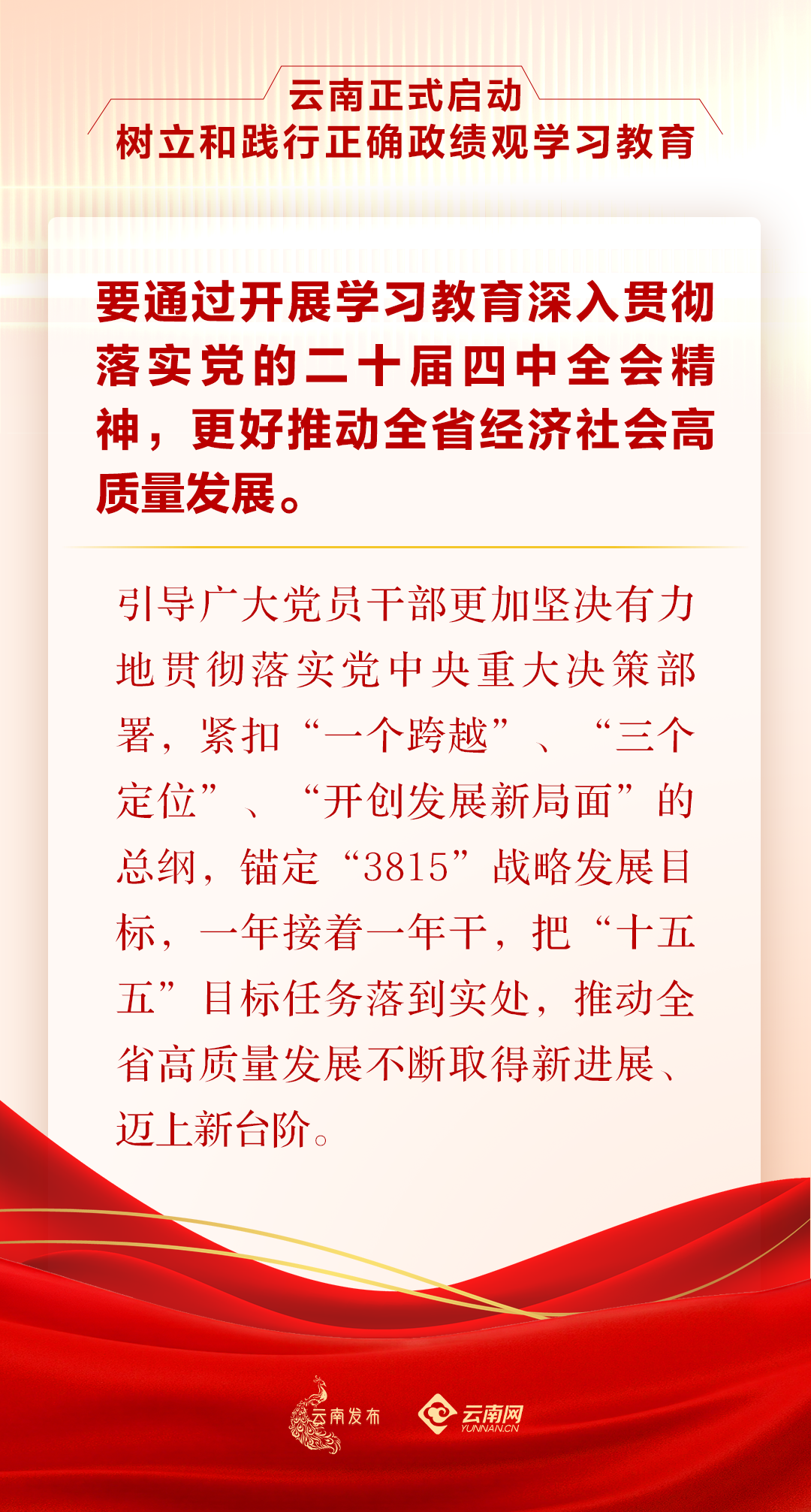 云南正式启动
树立和践行正确政绩观学习教育

要通过开展学习教育深入贯彻落实党的二十届四中全会精神，更好推动全省经济社会高质量发展。

引导广大党员干部更加坚决有力地贯彻落实党中央重大决策部署，紧扣“一个跨越”、“三个定位”、“开创发展新局面”的总纲，锚定“3815”战略发展目标，一年接着一年干，把“十五五”目标任务落到实处，推动全省高质量发展不断取得新进展、迈上新台阶。

云南发布 云南网 YUNNAN.CN